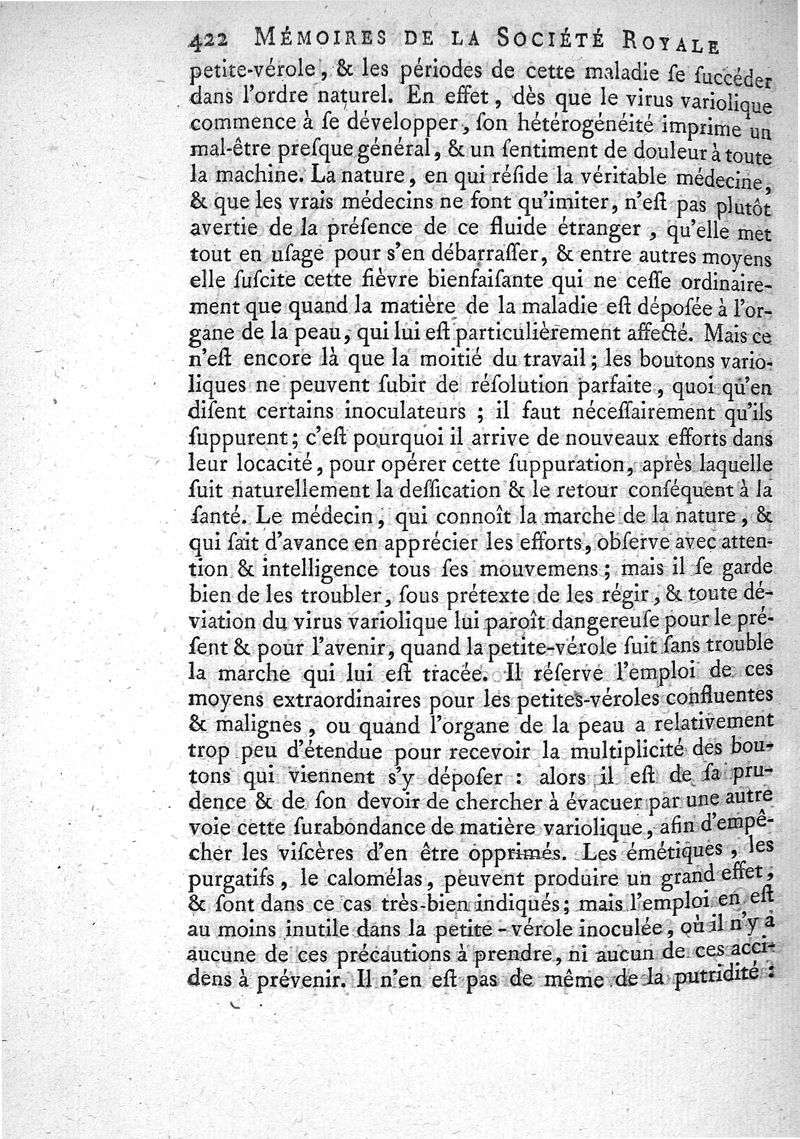 422 MÉMOIRES DE LA SOCIÉTÉ ROYALE

petite-vérole, & les périodes de cette maladie ſe ſuccéder dans l'ordre naturel. En effet, dès que le virus variolique commence à ſe développer, ſon hétérogénéité imprime un mal-être preſque général, & un ſentiment de douleur à toute la machine. La nature, en qui réſide la véritable médecine, & que les vrais médecins ne font qu'imiter, n'eſt pas plutôt avertie de la préſence de ce fluide étranger, qu'elle met tout en uſage pour s'en débarraſſer, & entre autres moyens elle ſuſcite cette fièvre bienfaiſante qui ne ceſſe ordinairement que quand la matière de la maladie eſt dépoſée à l'organe de la peau, qui lui eſt particulièrement affecté. Mais ce n'eſt encore là que la moitié du travail; les boutons varioliques ne peuvent ſubir de réſolution parfaite, quoi qu'en diſent certains inoculateurs ; il faut néceſſairement qu'ils ſuppurent; c'eſt pourquoi il arrive de nouveaux efforts dans leur locacité, pour opérer cette ſuppuration, après laquelle ſuit naturellement la deſſication & le retour conſéquent à la ſanté. Le médecin, qui connoît la marche de la nature, & qui ſait d'avance en apprécier les efforts, obſerve avec attention & intelligence tous ſes mouvemens; mais il ſe garde bien de les troubler, ſous prétexte de les régir, & toute déviation du virus variolique lui paroît dangereuſe pour le préſent & pour l'avenir, quand la petite-vérole ſuit ſans trouble la marche qui lui eſt tracée. Il réſerve l'emploi de ces moyens extraordinaires pour les petites-véroles confluentes & malignes, ou quand l'organe de la peau a relativement trop peu d'étendue pour recevoir la multiplicité des boutons qui viennent s'y dépoſer : alors il eſt de ſa prudence & de ſon devoir de chercher à évacuer par une autre voie cette ſurabondance de matière variolique, afin d'empêcher les viſcères d'en être opprimés. Les émétiques, les purgatifs, le calomélas, peuvent produire un grand effet, & ſont dans ce cas très-bien indiqués; mais l'emploi en eſt au moins inutile dans la petite-vérole inoculée, où il n'y a aucune de ces précautions à prendre, ni aucun de ces accidens à prévenir. Il n'en eſt pas de même de la putridité :